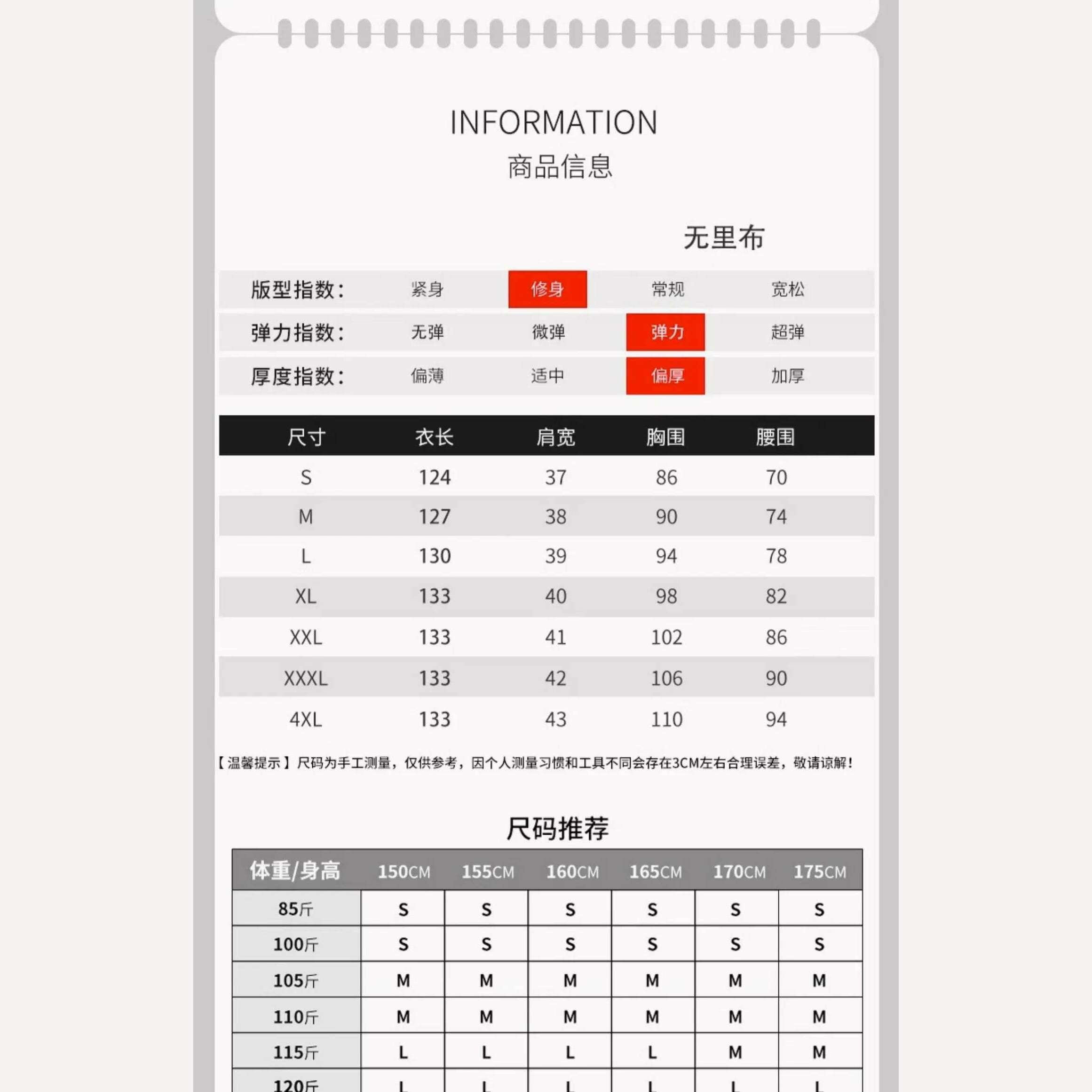 INFORMATION
商品信息

无里布

| 版型指数: | 紧身 | 修身 | 常规 | 宽松 |
|---|---|---|---|---|
| 弹力指数: | 无弹 | 微弹 | 弹力 | 超弹 |
| 厚度指数: | 偏薄 | 适中 | 偏厚 | 加厚 |

| 尺寸 | 衣长 | 肩宽 | 胸围 | 腰围 |
|---|---|---|---|---|
| S | 124 | 37 | 86 | 70 |
| M | 127 | 38 | 90 | 74 |
| L | 130 | 39 | 94 | 78 |
| XL | 133 | 40 | 98 | 82 |
| XXL | 133 | 41 | 102 | 86 |
| XXXL | 133 | 42 | 106 | 90 |
| 4XL | 133 | 43 | 110 | 94 |

【温馨提示】尺码为手工测量，仅供参考，因个人测量习惯和工具不同会存在3CM左右合理误差，敬请谅解!

尺码推荐

| 体重/身高 | 150CM | 155CM | 160CM | 165CM | 170CM | 175CM |
|---|---|---|---|---|---|---|
| 85斤 | S | S | S | S | S | S |
| 100斤 | S | S | S | S | S | S |
| 105斤 | M | M | M | M | M | M |
| 110斤 | M | M | M | M | M | M |
| 115斤 | L | L | L | L | M | M |
| 120斤 | L | L | L | L | L | L |